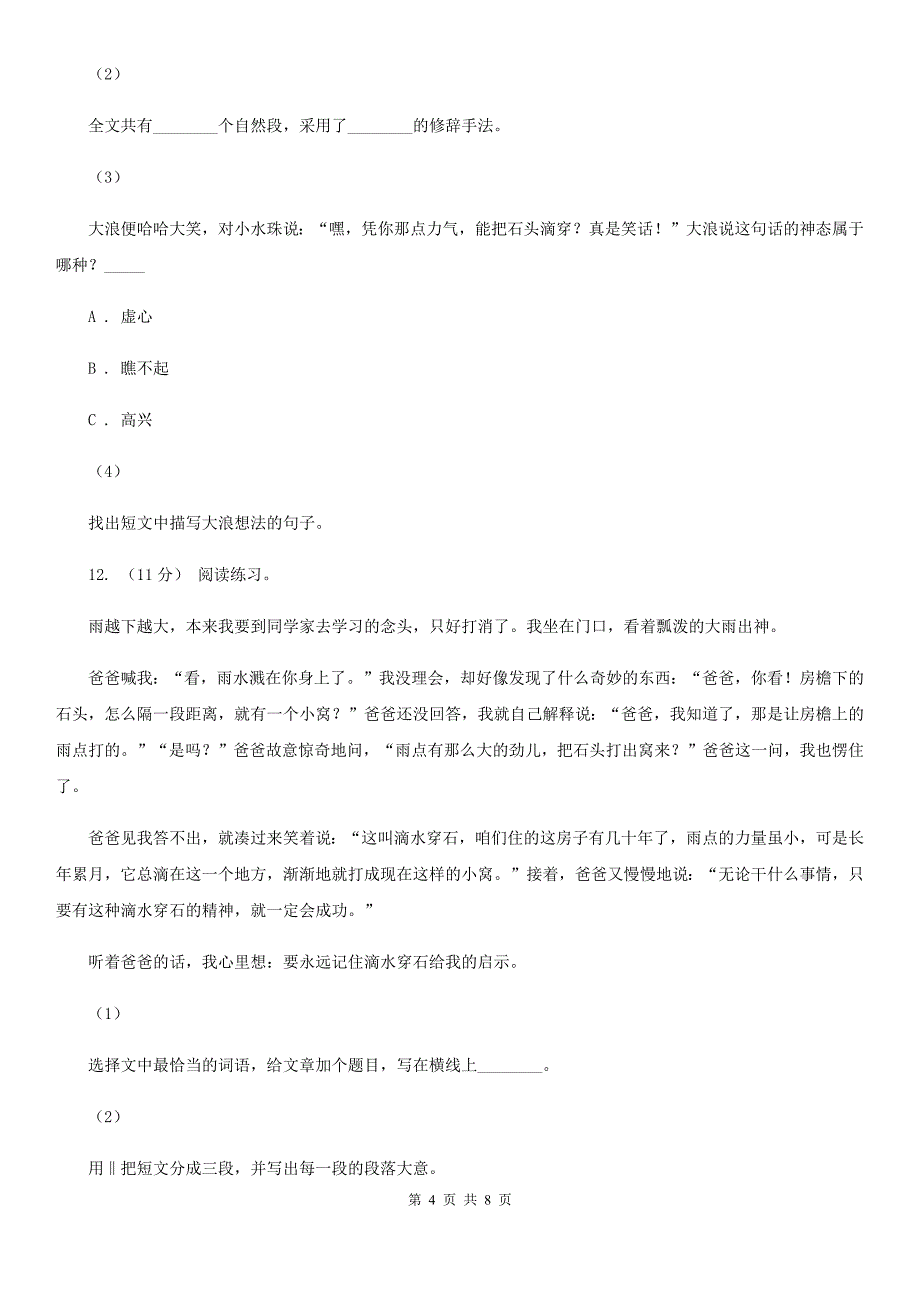 （2）

全文共有________个自然段，采用了________的修辞手法。

（3）

大浪便哈哈大笑，对小水珠说：“嘿，凭你那点力气，能把石头滴穿？真是笑话！”大浪说这句话的神态属于哪种？_____

A ． 虚心

B ． 瞧不起

C ． 高兴

（4）

找出短文中描写大浪想法的句子。

12. （11分） 阅读练习。

雨越下越大，本来我要到同学家去学习的念头，只好打消了。我坐在门口，看着瓢泼的大雨出神。

爸爸喊我：“看，雨水溅在你身上了。”我没理会，却好像发现了什么奇妙的东西：“爸爸，你看！房檐下的石头，怎么隔一段距离，就有一个小窝？”爸爸还没回答，我就自己解释说：“爸爸，我知道了，那是让房檐上的雨点打的。”“是吗？”爸爸故意惊奇地问，“雨点有那么大的劲儿，把石头打出窝来？”爸爸这一问，我也愣住了。

爸爸见我答不出，就凑过来笑着说：“这叫滴水穿石，咱们住的这房子有几十年了，雨点的力量虽小，可是长年累月，它总滴在这一个地方，渐渐地就打成现在这样的小窝。”接着，爸爸又慢慢地说：“无论干什么事情，只要有这种滴水穿石的精神，就一定会成功。”

听着爸爸的话，我心里想：要永远记住滴水穿石给我的启示。

（1）

选择文中最恰当的词语，给文章加个题目，写在横线上________。

（2）

用‖把短文分成三段，并写出每一段的段落大意。

第 4 页 共 8 页